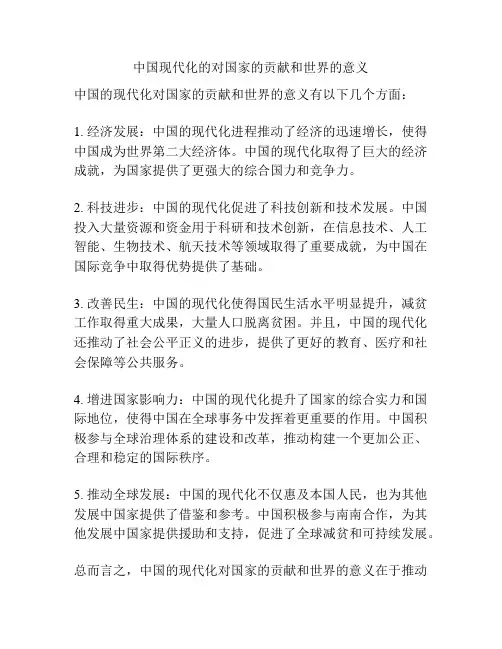 中国现代化的对国家的贡献和世界的意义

中国的现代化对国家的贡献和世界的意义有以下几个方面：

1. 经济发展：中国的现代化进程推动了经济的迅速增长，使得中国成为世界第二大经济体。中国的现代化取得了巨大的经济成就，为国家提供了更强大的综合国力和竞争力。

2. 科技进步：中国的现代化促进了科技创新和技术发展。中国投入大量资源和资金用于科研和技术创新，在信息技术、人工智能、生物技术、航天技术等领域取得了重要成就，为中国在国际竞争中取得优势提供了基础。

3. 改善民生：中国的现代化使得国民生活水平明显提升，减贫工作取得重大成果，大量人口脱离贫困。并且，中国的现代化还推动了社会公平正义的进步，提供了更好的教育、医疗和社会保障等公共服务。

4. 增进国家影响力：中国的现代化提升了国家的综合实力和国际地位，使得中国在全球事务中发挥着更重要的作用。中国积极参与全球治理体系的建设和改革，推动构建一个更加公正、合理和稳定的国际秩序。

5. 推动全球发展：中国的现代化不仅惠及本国人民，也为其他发展中国家提供了借鉴和参考。中国积极参与南南合作，为其他发展中国家提供援助和支持，促进了全球减贫和可持续发展。

总而言之，中国的现代化对国家的贡献和世界的意义在于推动